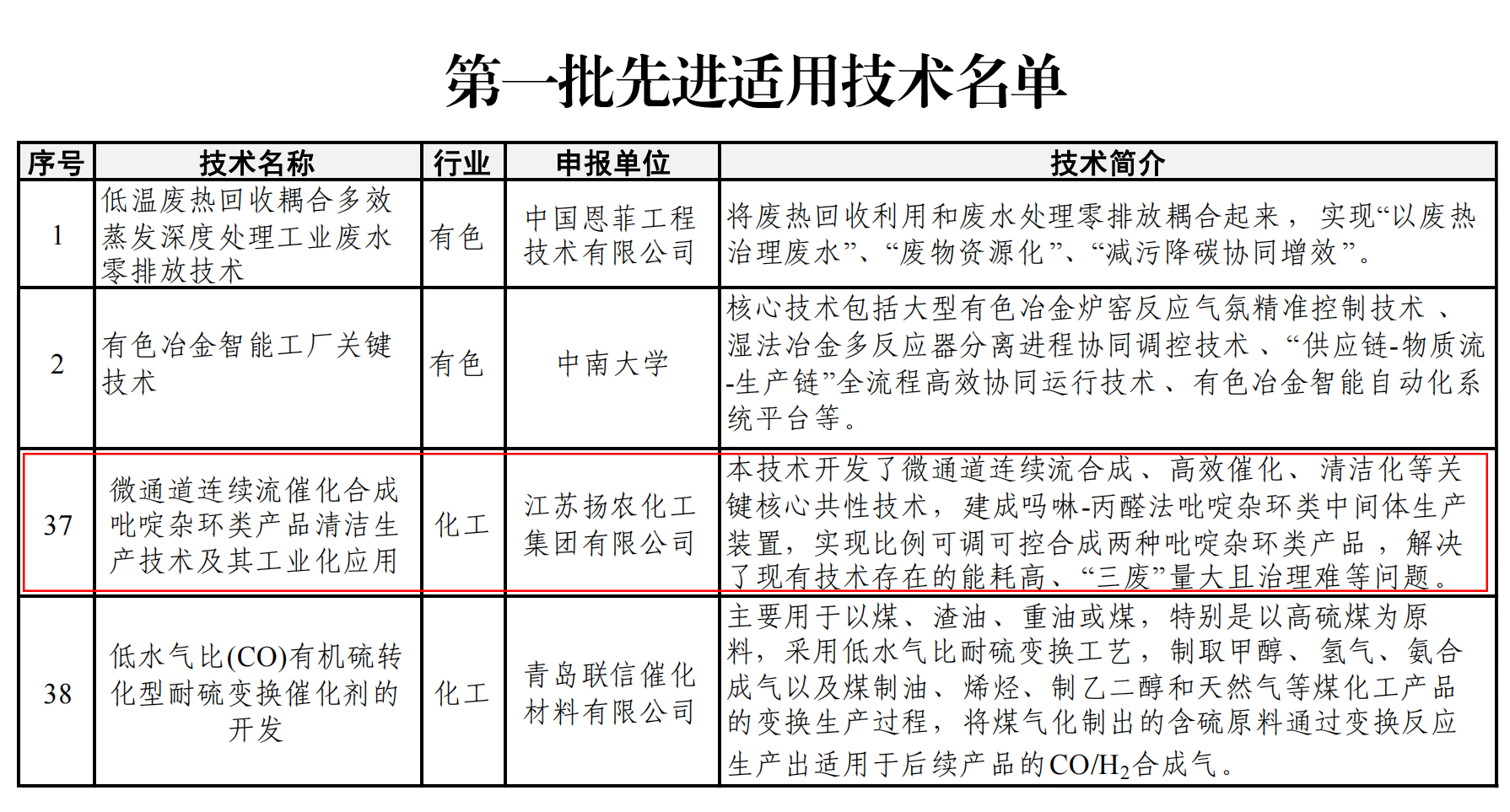 第一批先进适用技术名单

| 序号 | 技术名称 | 行业 | 申报单位 | 技术简介 |
|---|---|---|---|---|
| 1 | 低温废热回收耦合多效蒸发深度处理工业废水零排放技术 | 有色 | 中国恩菲工程技术有限公司 | 将废热回收利用和废水处理零排放耦合起来，实现“以废热治理废水”、“废物资源化”、“减污降碳协同增效”。 |
| 2 | 有色冶金智能工厂关键技术 | 有色 | 中南大学 | 核心技术包括大型有色冶金炉窑反应气氛精准控制技术、湿法冶金多反应器分离进程协同调控技术、“供应链-物质流-生产链”全流程高效协同运行技术、有色冶金智能自动化系统平台等。 |
| 37 | 微通道连续流催化合成吡啶杂环类产品清洁生产技术及其工业化应用 | 化工 | 江苏扬农化工集团有限公司 | 本技术开发了微通道连续流合成、高效催化、清洁化等关键核心共性技术，建成吗啉-丙醛法吡啶杂环类中间体生产装置，实现比例可调可控合成两种吡啶杂环类产品，解决了现有技术存在的能耗高、“三废”量大且治理难等问题。 |
| 38 | 低水气比(CO)有机硫转化型耐硫变换催化剂的开发 | 化工 | 青岛联信催化材料有限公司 | 主要用于以煤、渣油、重油或煤，特别是以高硫煤为原料，采用低水气比耐硫变换工艺，制取甲醇、氢气、氨合成气以及煤制油、烯烃、制乙二醇和天然气等煤化工产品的变换生产过程，将煤气化制出的含硫原料通过变换反应生产出适用于后续产品的$CO/H_2$合成气。 |